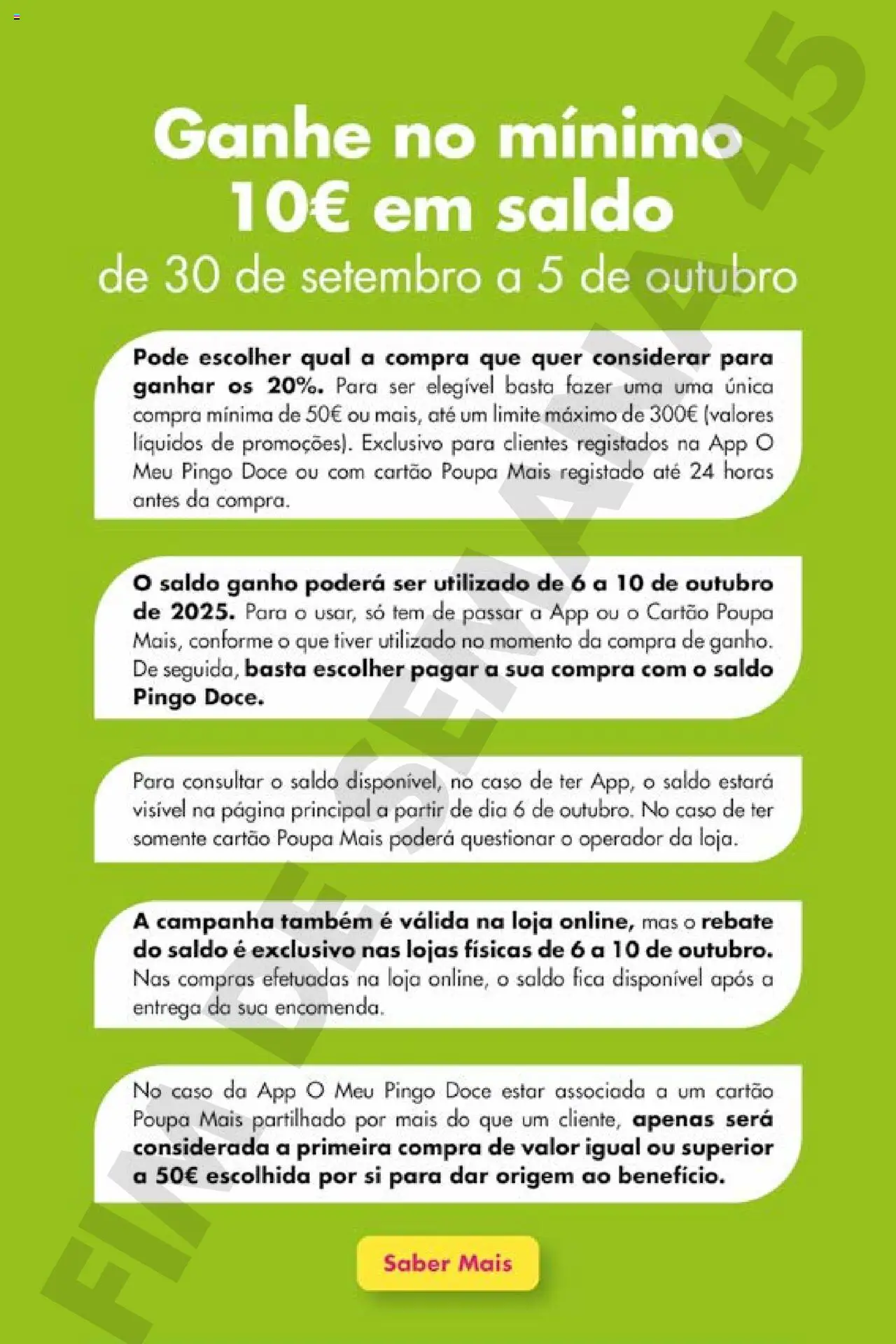 Ganhe no mínimo 10€ em saldo
de 30 de setembro a 5 de outubro

Pode escolher qual a compra que quer considerar para ganhar os 20%. Para ser elegível basta fazer uma uma única compra mínima de 50€ ou mais, até um limite máximo de 300€ (valores líquidos de promoções). Exclusivo para clientes registados na App O Meu Pingo Doce ou com cartão Poupa Mais registado até 24 horas antes da compra.

O saldo ganho poderá ser utilizado de 6 a 10 de outubro de 2025. Para o usar, só tem de passar a App ou o Cartão Poupa Mais, conforme o que tiver utilizado no momento da compra de ganho. De seguida, basta escolher pagar a sua compra com o saldo Pingo Doce.

Para consultar o saldo disponível, no caso de ter App, o saldo estará visível na página principal a partir de dia 6 de outubro. No caso de ter somente cartão Poupa Mais poderá questionar o operador da loja.

A campanha também é válida na loja online, mas o rebate do saldo é exclusivo nas lojas físicas de 6 a 10 de outubro. Nas compras efetuadas na loja online, o saldo fica disponível após a entrega da sua encomenda.

No caso da App O Meu Pingo Doce estar associada a um cartão Poupa Mais partilhado por mais do que um cliente, apenas será considerada a primeira compra de valor igual ou superior a 50€ escolhida por si para dar origem ao benefício.

Saber Mais

FIM DE SEMANA 45